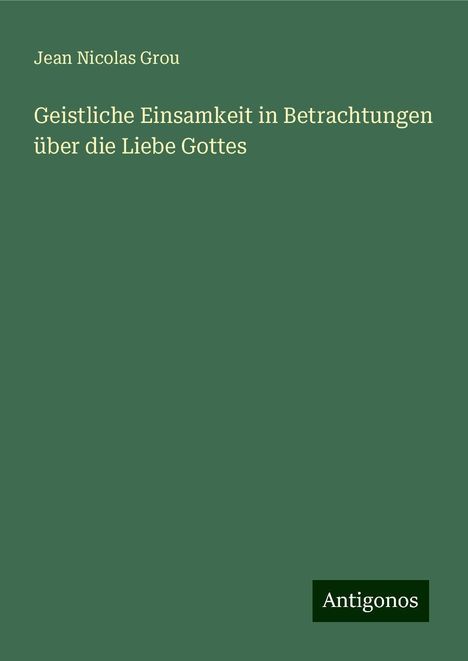 Jean Nicolas Grou

Geistliche Einsamkeit in Betrachtungen über die Liebe Gottes

Antigonos